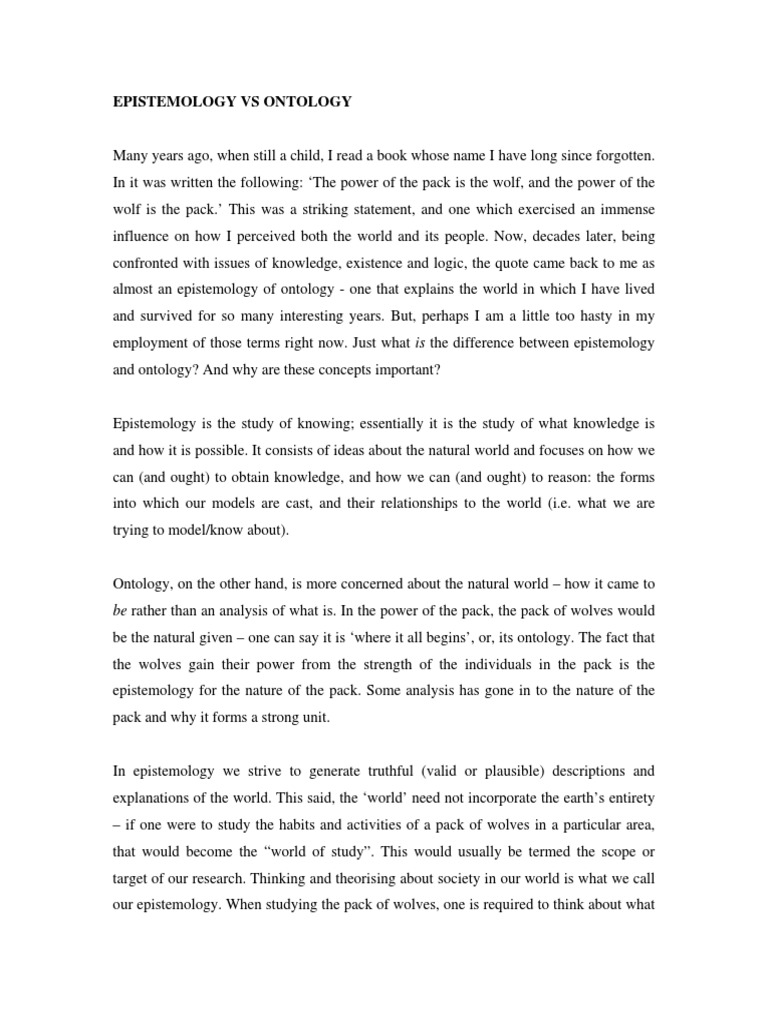 EPISTEMOLOGY VS ONTOLOGY

Many years ago, when still a child, I read a book whose name I have long since forgotten. In it was written the following: ‘The power of the pack is the wolf, and the power of the wolf is the pack.’ This was a striking statement, and one which exercised an immense influence on how I perceived both the world and its people. Now, decades later, being confronted with issues of knowledge, existence and logic, the quote came back to me as almost an epistemology of ontology - one that explains the world in which I have lived and survived for so many interesting years. But, perhaps I am a little too hasty in my employment of those terms right now. Just what is the difference between epistemology and ontology? And why are these concepts important?

Epistemology is the study of knowing; essentially it is the study of what knowledge is and how it is possible. It consists of ideas about the natural world and focuses on how we can (and ought) to obtain knowledge, and how we can (and ought) to reason: the forms into which our models are cast, and their relationships to the world (i.e. what we are trying to model/know about).

Ontology, on the other hand, is more concerned about the natural world – how it came to be rather than an analysis of what is. In the power of the pack, the pack of wolves would be the natural given – one can say it is ‘where it all begins’, or, its ontology. The fact that the wolves gain their power from the strength of the individuals in the pack is the epistemology for the nature of the pack. Some analysis has gone in to the nature of the pack and why it forms a strong unit.

In epistemology we strive to generate truthful (valid or plausible) descriptions and explanations of the world. This said, the ‘world’ need not incorporate the earth’s entirety – if one were to study the habits and activities of a pack of wolves in a particular area, that would become the “world of study”. This would usually be termed the scope or target of our research. Thinking and theorising about society in our world is what we call our epistemology. When studying the pack of wolves, one is required to think about what